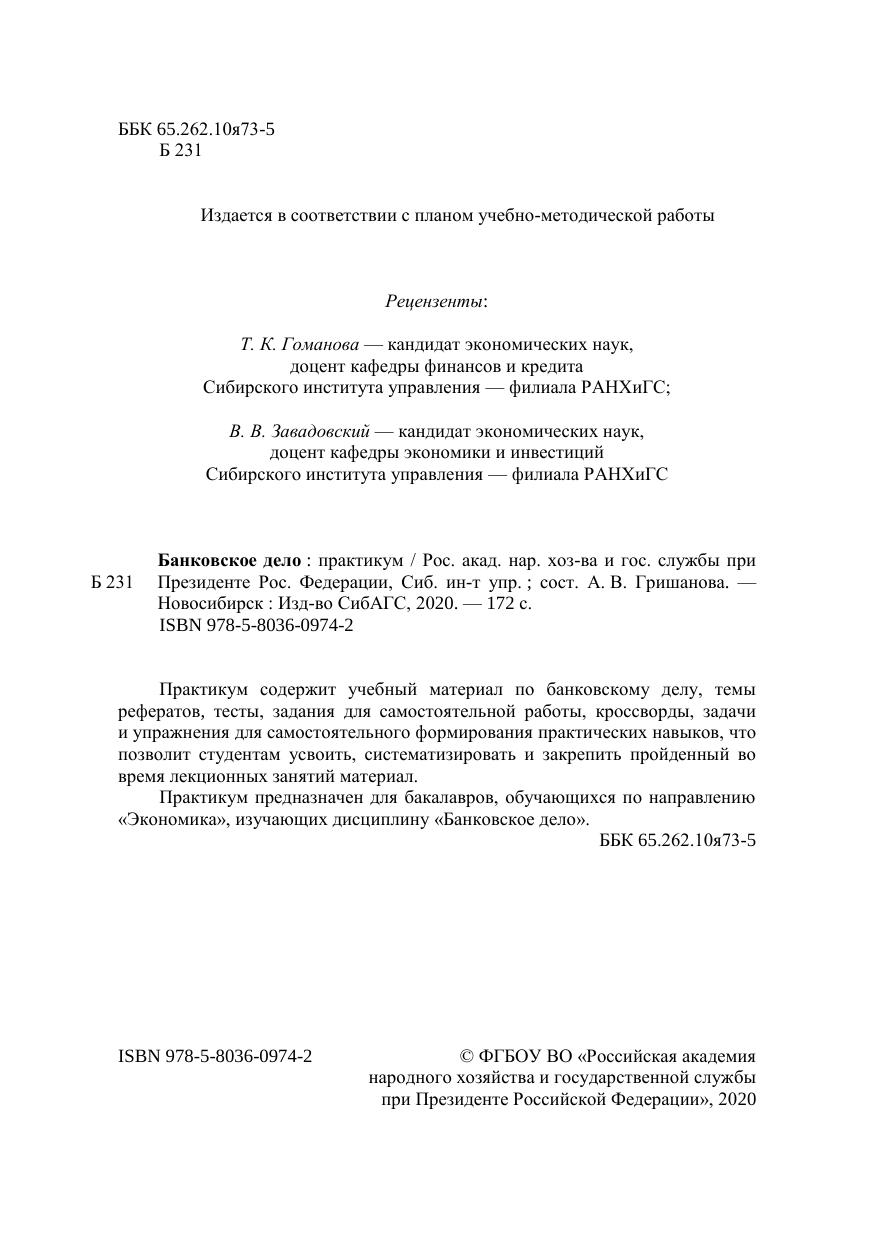 ББК 65.262.10я73-5
Б 231

Издается в соответствии с планом учебно-методической работы

Рецензенты:

Т. К. Гоманова — кандидат экономических наук, доцент кафедры финансов и кредита Сибирского института управления — филиала РАНХиГС;

В. В. Завадовский — кандидат экономических наук, доцент кафедры экономики и инвестиций Сибирского института управления — филиала РАНХиГС

Б 231

Банковское дело : практикум / Рос. акад. нар. хоз-ва и гос. службы при Президенте Рос. Федерации, Сиб. ин-т упр. ; сост. А. В. Гришанова. — Новосибирск : Изд-во СибАГС, 2020. — 172 с.
ISBN 978-5-8036-0974-2

Практикум содержит учебный материал по банковскому делу, темы рефератов, тесты, задания для самостоятельной работы, кроссворды, задачи и упражнения для самостоятельного формирования практических навыков, что позволит студентам усвоить, систематизировать и закрепить пройденный во время лекционных занятий материал.

Практикум предназначен для бакалавров, обучающихся по направлению «Экономика», изучающих дисциплину «Банковское дело».

ББК 65.262.10я73-5

ISBN 978-5-8036-0974-2

© ФГБОУ ВО «Российская академия народного хозяйства и государственной службы при Президенте Российской Федерации», 2020